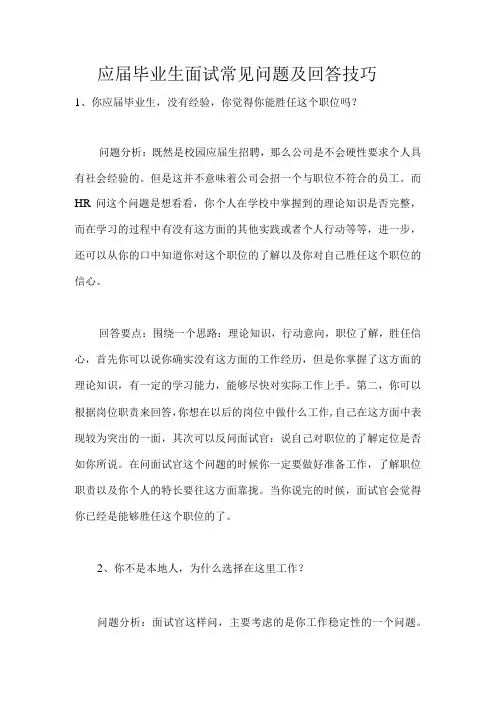 应届毕业生面试常见问题及回答技巧

1、你应届毕业生，没有经验，你觉得你能胜任这个职位吗？

问题分析：既然是校园应届生招聘，那么公司是不会硬性要求个人具有社会经验的。但是这并不意味着公司会招一个与职位不符合的员工。而 HR 问这个问题是想看看，你个人在学校中掌握到的理论知识是否完整，而在学习的过程中有没有这方面的其他实践或者个人行动等等，进一步，还可以从你的口中知道你对这个职位的了解以及你对自己胜任这个职位的信心。

回答要点：围绕一个思路：理论知识，行动意向，职位了解，胜任信心，首先你可以说你确实没有这方面的工作经历，但是你掌握了这方面的理论知识，有一定的学习能力，能够尽快对实际工作上手。第二，你可以根据岗位职责来回答，你想在以后的岗位中做什么工作，自己在这方面中表现较为突出的一面，其次可以反问面试官：说自己对职位的了解定位是否如你所说。在问面试官这个问题的时候你一定要做好准备工作，了解职位职责以及你个人的特长要往这方面靠拢。当你说完的时候，面试官会觉得你已经是能够胜任这个职位的了。

2、你不是本地人，为什么选择在这里工作？

问题分析：面试官这样问，主要考虑的是你工作稳定性的一个问题。